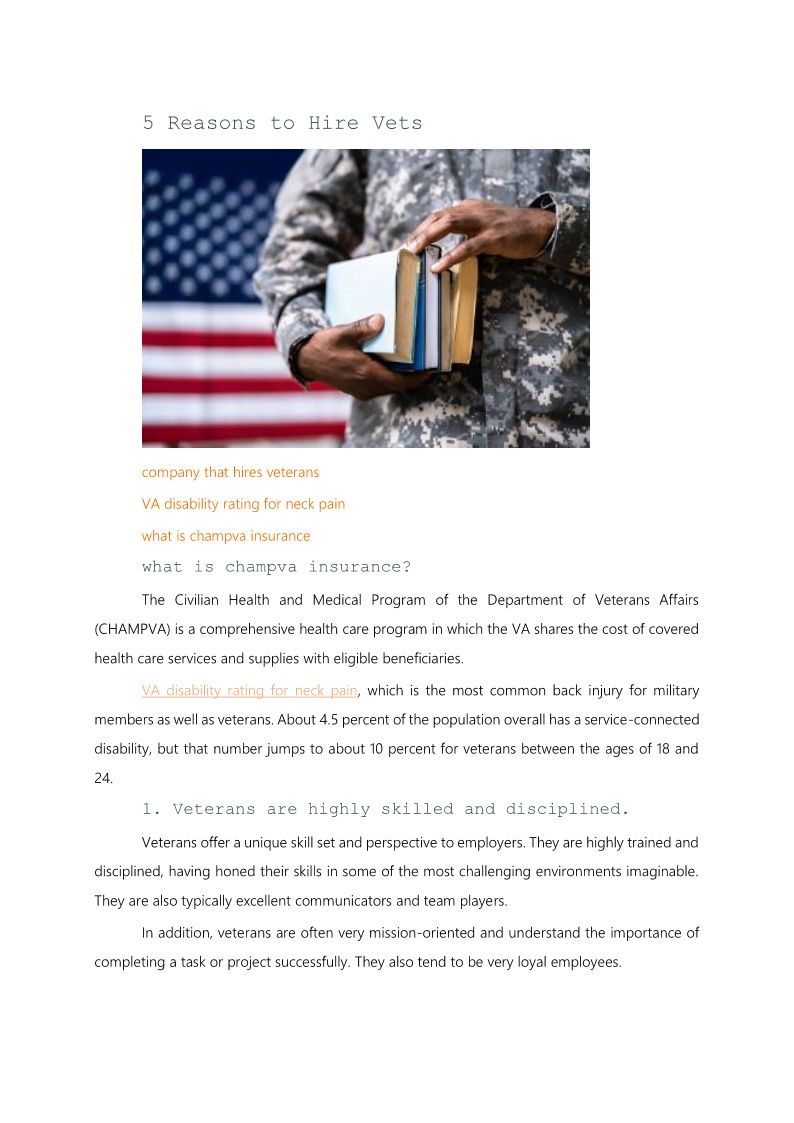 5 Reasons to Hire Vets

company that hires veterans

VA disability rating for neck pain

what is champva insurance

what is champva insurance?

The Civilian Health and Medical Program of the Department of Veterans Affairs (CHAMPVA) is a comprehensive health care program in which the VA shares the cost of covered health care services and supplies with eligible beneficiaries.

VA disability rating for neck pain, which is the most common back injury for military members as well as veterans. About 4.5 percent of the population overall has a service-connected disability, but that number jumps to about 10 percent for veterans between the ages of 18 and 24.

1. Veterans are highly skilled and disciplined.

Veterans offer a unique skill set and perspective to employers. They are highly trained and disciplined, having honed their skills in some of the most challenging environments imaginable. They are also typically excellent communicators and team players.

In addition, veterans are often very mission-oriented and understand the importance of completing a task or project successfully. They also tend to be very loyal employees.